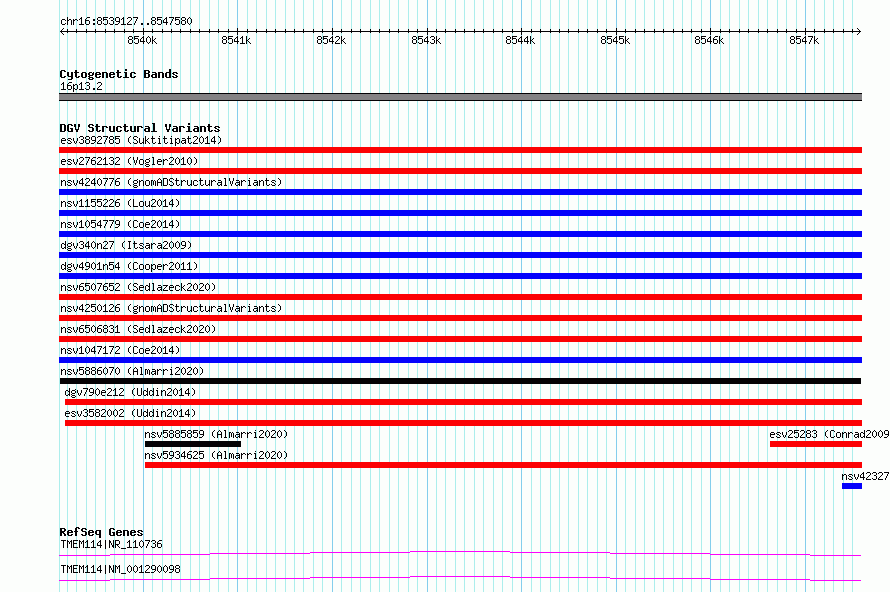 chr16:8539127..8547580

8540k 8541k 8542k 8543k 8544k 8545k 8546k 8547k

Cytogenetic Bands
16p13.2

DGV Structural Variants
esv3892785 (Suktitipat2014)
esv2762132 (Vogler2010)
nsv4240776 (gnomADStructuralVariants)
nsv1155226 (Lou2014)
nsv1054779 (Coe2014)
dgv340n27 (Itsara2009)
dgv4901n54 (Cooper2011)
nsv6507652 (Sedlazeck2020)
nsv4250126 (gnomADStructuralVariants)
nsv6506831 (Sedlazeck2020)
nsv1047172 (Coe2014)
nsv5886070 (Almarri2020)
dgv790e212 (Uddin2014)
esv3582002 (Uddin2014)
nsv5885859 (Almarri2020)
esv25283 (Conrad2009
nsv5934625 (Almarri2020)
nsv42327

RefSeq Genes
TMEM114|NR_110736
TMEM114|NM_001290098